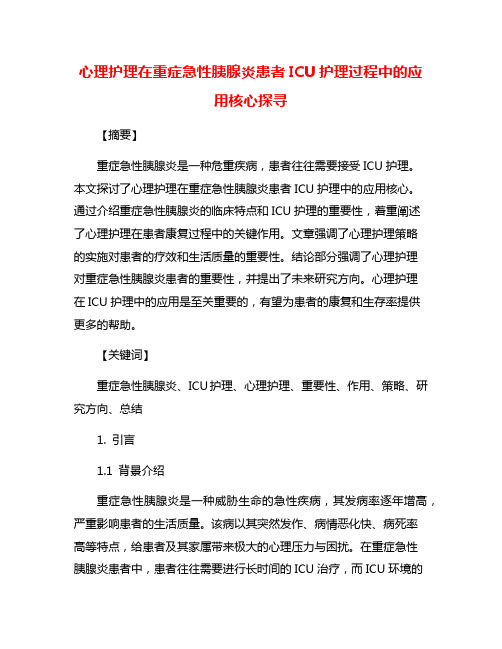 心理护理在重症急性胰腺炎患者 ICU 护理过程中的应用核心探寻

【摘要】

重症急性胰腺炎是一种危重疾病，患者往往需要接受 ICU 护理。本文探讨了心理护理在重症急性胰腺炎患者 ICU 护理中的应用核心。通过介绍重症急性胰腺炎的临床特点和 ICU 护理的重要性，着重阐述了心理护理在患者康复过程中的关键作用。文章强调了心理护理策略的实施对患者的疗效和生活质量的重要性。结论部分强调了心理护理对重症急性胰腺炎患者的重要性，并提出了未来研究方向。心理护理在 ICU 护理中的应用是至关重要的，有望为患者的康复和生存率提供更多的帮助。

【关键词】

重症急性胰腺炎、ICU 护理、心理护理、重要性、作用、策略、研究方向、总结

1. 引言

1.1 背景介绍

重症急性胰腺炎是一种威胁生命的急性疾病，其发病率逐年增高，严重影响患者的生活质量。该病以其突然发作、病情恶化快、病死率高等特点，给患者及其家属带来极大的心理压力与困扰。在重症急性胰腺炎患者中，患者往往需要进行长时间的 ICU 治疗，而 ICU 环境的